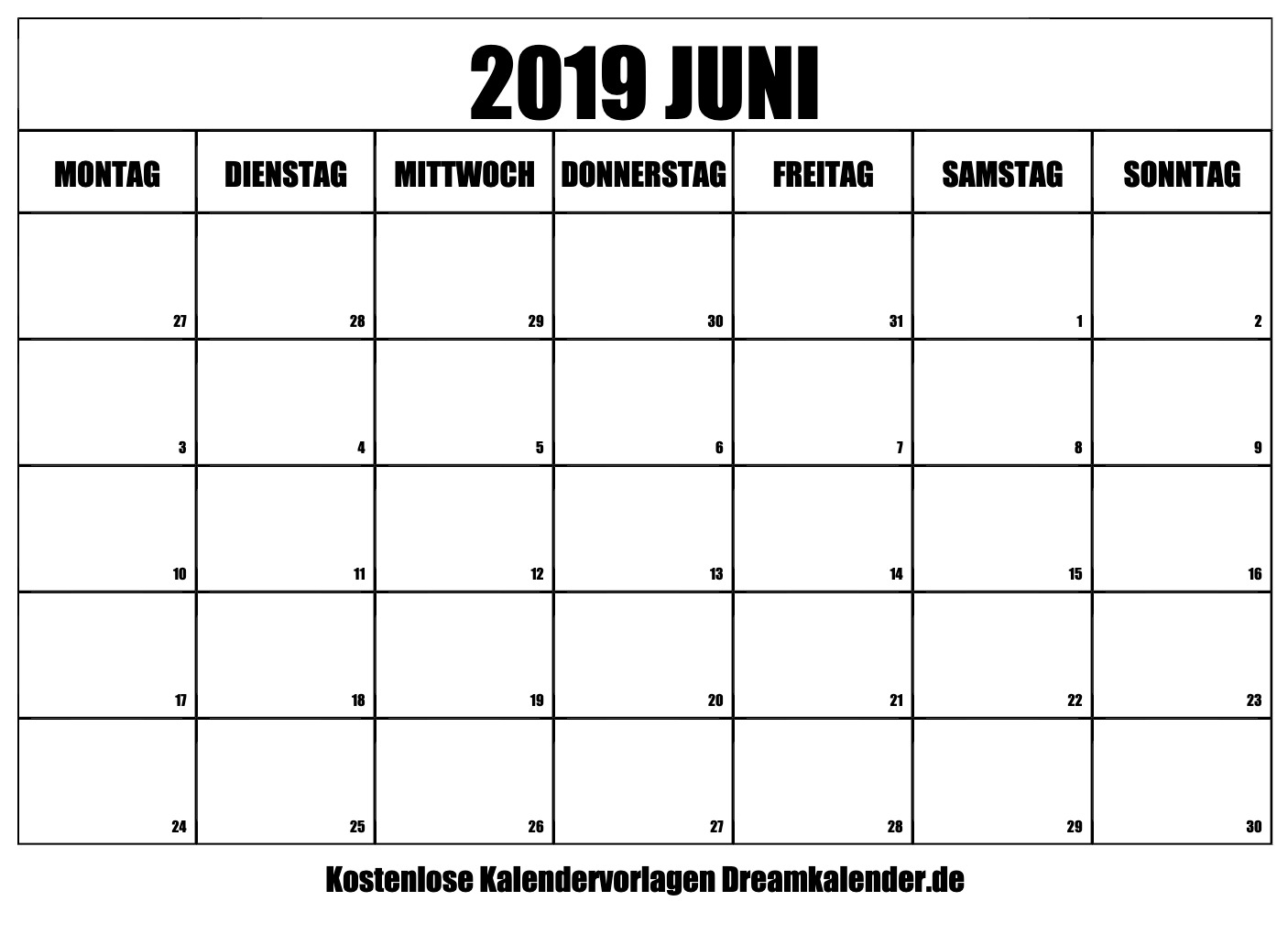 2019 JUNI

| MONTAG | DIENSTAG | MITTWOCH | DONNERSTAG | FREITAG | SAMSTAG | SONNTAG |
|---|---|---|---|---|---|---|
| 27 | 28 | 29 | 30 | 31 | 1 | 2 |
| 3 | 4 | 5 | 6 | 7 | 8 | 9 |
| 10 | 11 | 12 | 13 | 14 | 15 | 16 |
| 17 | 18 | 19 | 20 | 21 | 22 | 23 |
| 24 | 25 | 26 | 27 | 28 | 29 | 30 |

Kostenlose Kalendervorlagen Dreamkalender.de